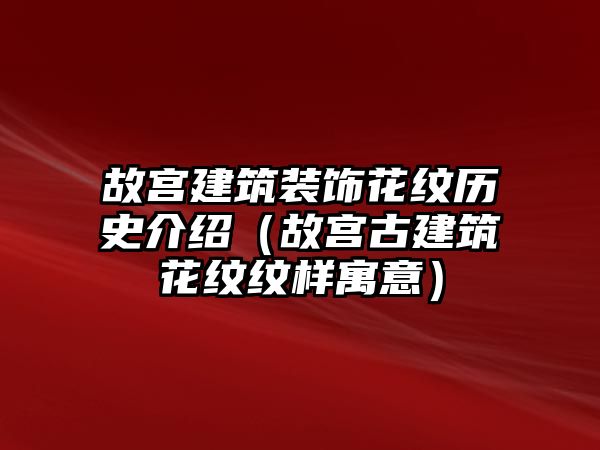 故宫建筑装饰花纹历史介绍（故宫古建筑花纹纹样寓意）